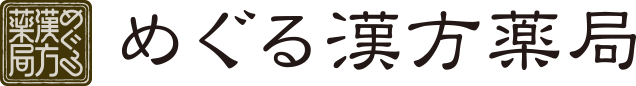 めぐる漢方薬局

めぐる漢方薬局